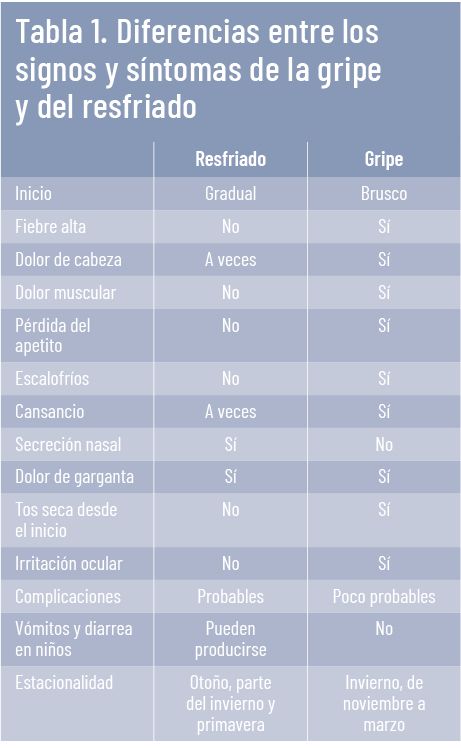 Tabla 1. Diferencias entre los signos y síntomas de la gripe y del resfriado

| | Resfriado | Gripe |
|---|---|---|
| Inicio | Gradual | Brusco |
| Fiebre alta | No | Sí |
| Dolor de cabeza | A veces | Sí |
| Dolor muscular | No | Sí |
| Pérdida del apetito | No | Sí |
| Escalofríos | No | Sí |
| Cansancio | A veces | Sí |
| Secreción nasal | Sí | No |
| Dolor de garganta | Sí | Sí |
| Tos seca desde el inicio | No | Sí |
| Irritación ocular | No | Sí |
| Complicaciones | Probables | Poco probables |
| Vómitos y diarrea en niños | Pueden producirse | No |
| Estacionalidad | Otoño, parte del invierno y primavera | Invierno, de noviembre a marzo |